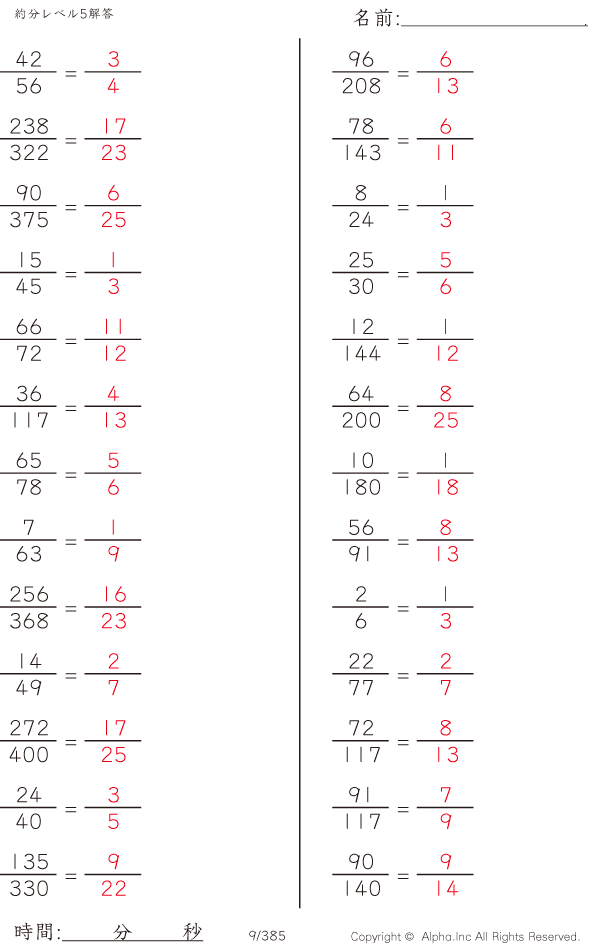 約分レベル5解答

名前:____

$\frac{42}{56} = \frac{3}{4}$

$\frac{238}{322} = \frac{17}{23}$

$\frac{90}{375} = \frac{6}{25}$

$\frac{15}{45} = \frac{1}{3}$

$\frac{66}{72} = \frac{11}{12}$

$\frac{36}{117} = \frac{4}{13}$

$\frac{65}{78} = \frac{5}{6}$

$\frac{7}{63} = \frac{1}{9}$

$\frac{256}{368} = \frac{16}{23}$

$\frac{14}{49} = \frac{2}{7}$

$\frac{272}{400} = \frac{17}{25}$

$\frac{24}{40} = \frac{3}{5}$

$\frac{135}{330} = \frac{9}{22}$

$\frac{96}{208} = \frac{6}{13}$

$\frac{78}{143} = \frac{6}{11}$

$\frac{8}{24} = \frac{1}{3}$

$\frac{25}{30} = \frac{5}{6}$

$\frac{12}{144} = \frac{1}{12}$

$\frac{64}{200} = \frac{8}{25}$

$\frac{10}{180} = \frac{1}{18}$

$\frac{56}{91} = \frac{8}{13}$

$\frac{2}{6} = \frac{1}{3}$

$\frac{22}{77} = \frac{2}{7}$

$\frac{72}{117} = \frac{8}{13}$

$\frac{91}{117} = \frac{7}{9}$

$\frac{90}{140} = \frac{9}{14}$

時間:____分____秒

9/385

Copyright © Alpha.Inc All Rights Reserved.